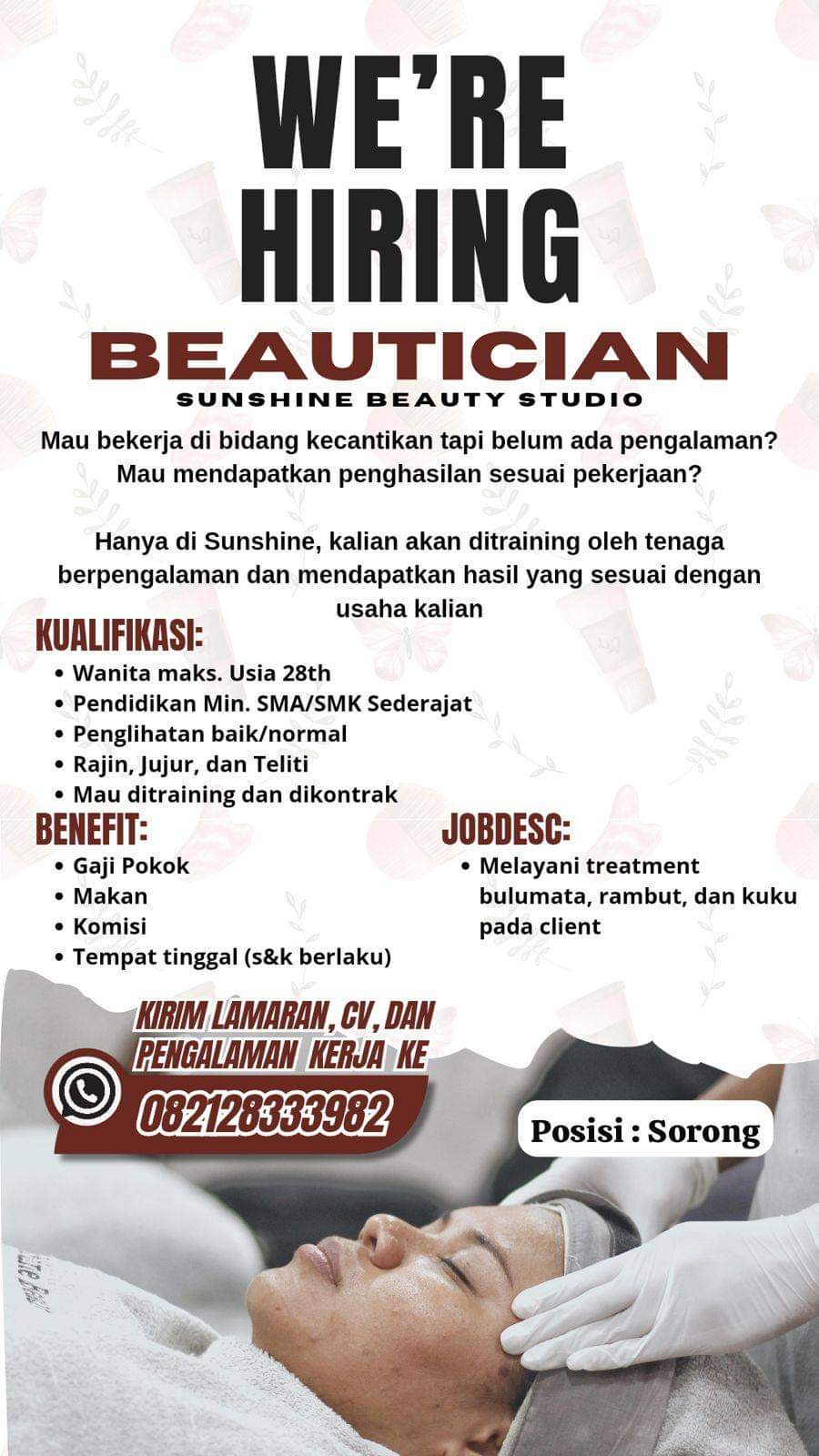 WE'RE HIRING

BEAUTICIAN

SUNSHINE BEAUTY STUDIO

Mau bekerja di bidang kecantikan tapi belum ada pengalaman? Mau mendapatkan penghasilan sesuai pekerjaan?

Hanya di Sunshine, kalian akan ditraining oleh tenaga berpengalaman dan mendapatkan hasil yang sesuai dengan usaha kalian

KUALIFIKASI:
• Wanita maks. Usia 28th
• Pendidikan Min. SMA/SMK Sederajat
• Penglihatan baik/normal
• Rajin, Jujur, dan Teliti
• Mau ditraining dan dikontrak

BENEFIT:
• Gaji Pokok
• Makan
• Komisi
• Tempat tinggal (s&k berlaku)

JOBDESC:
• Melayani treatment bulumata, rambut, dan kuku pada client

KIRIM LAMARAN, CV, DAN PENGALAMAN KERJA KE
082128333982

Posisi : Sorong